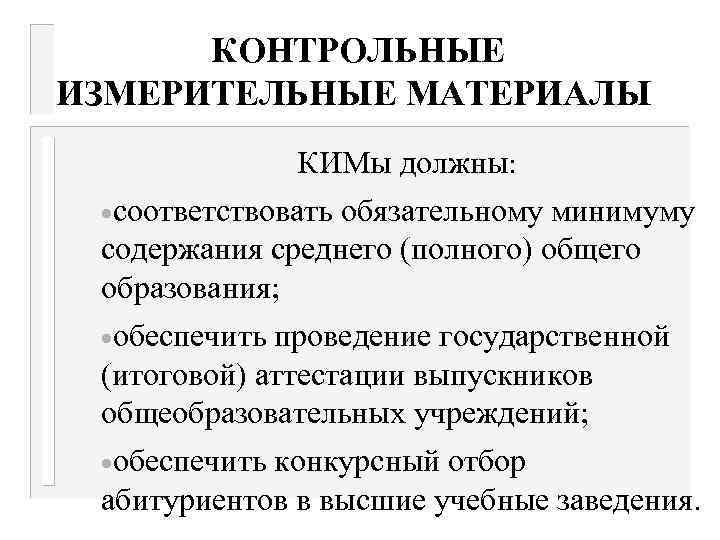 КОНТРОЛЬНЫЕ ИЗМЕРИТЕЛЬНЫЕ МАТЕРИАЛЫ

КИМы должны:

•соответствовать обязательному минимуму содержания среднего (полного) общего образования;

•обеспечить проведение государственной (итоговой) аттестации выпускников общеобразовательных учреждений;

•обеспечить конкурсный отбор абитуриентов в высшие учебные заведения.